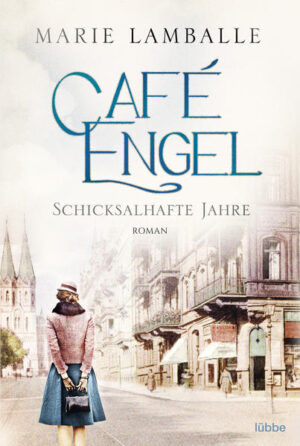 MARIE LAMBALLE

CAFÉ ENGEL

SCHICKSALHAFTE JAHRE

ROMAN

lübbe